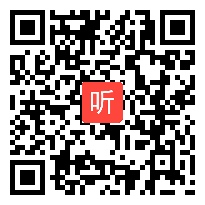 听